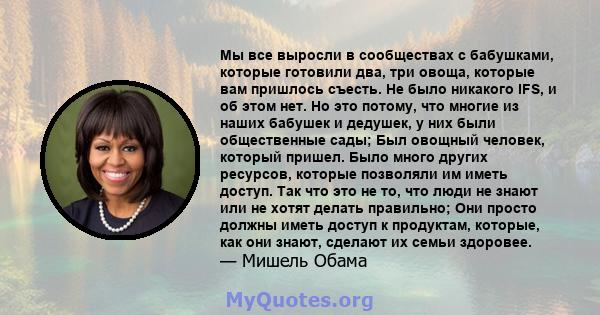 Мы все выросли в сообществах с бабушками, которые готовили два, три овоща, которые вам пришлось съесть. Не было никакого IFS, и об этом нет. Но это потому, что многие из наших бабушек и дедушек, у них были общественные сады; Был овощный человек, который пришел. Было много других ресурсов, которые позволяли им иметь доступ. Так что это не то, что люди не знают или не хотят делать правильно; Они просто должны иметь доступ к продуктам, которые, как они знают, сделают их семьи здоровее.
— Мишель Обама

MyQuotes.org